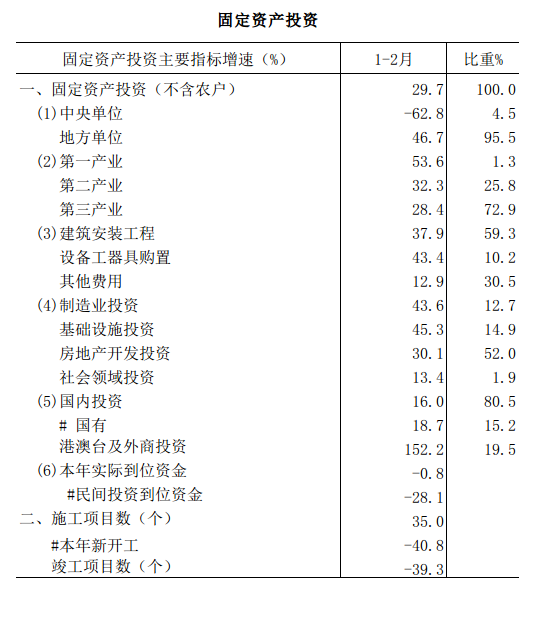 固定资产投资

| 固定资产投资主要指标增速（%） | 1-2月 | 比重% |
|---|---|---|
| 一、固定资产投资（不含农户） | 29.7 | 100.0 |
| (1)中央单位 | -62.8 | 4.5 |
| 地方单位 | 46.7 | 95.5 |
| (2)第一产业 | 53.6 | 1.3 |
| 第二产业 | 32.3 | 25.8 |
| 第三产业 | 28.4 | 72.9 |
| (3)建筑安装工程 | 37.9 | 59.3 |
| 设备工器具购置 | 43.4 | 10.2 |
| 其他费用 | 12.9 | 30.5 |
| (4)制造业投资 | 43.6 | 12.7 |
| 基础设施投资 | 45.3 | 14.9 |
| 房地产开发投资 | 30.1 | 52.0 |
| 社会领域投资 | 13.4 | 1.9 |
| (5)国内投资 | 16.0 | 80.5 |
| # 国有 | 18.7 | 15.2 |
| 港澳台及外商投资 | 152.2 | 19.5 |
| (6)本年实际到位资金 | -0.8 | |
| #民间投资到位资金 | -28.1 | |
| 二、施工项目数（个） | 35.0 | |
| #本年新开工 | -40.8 | |
| 竣工项目数（个） | -39.3 | |